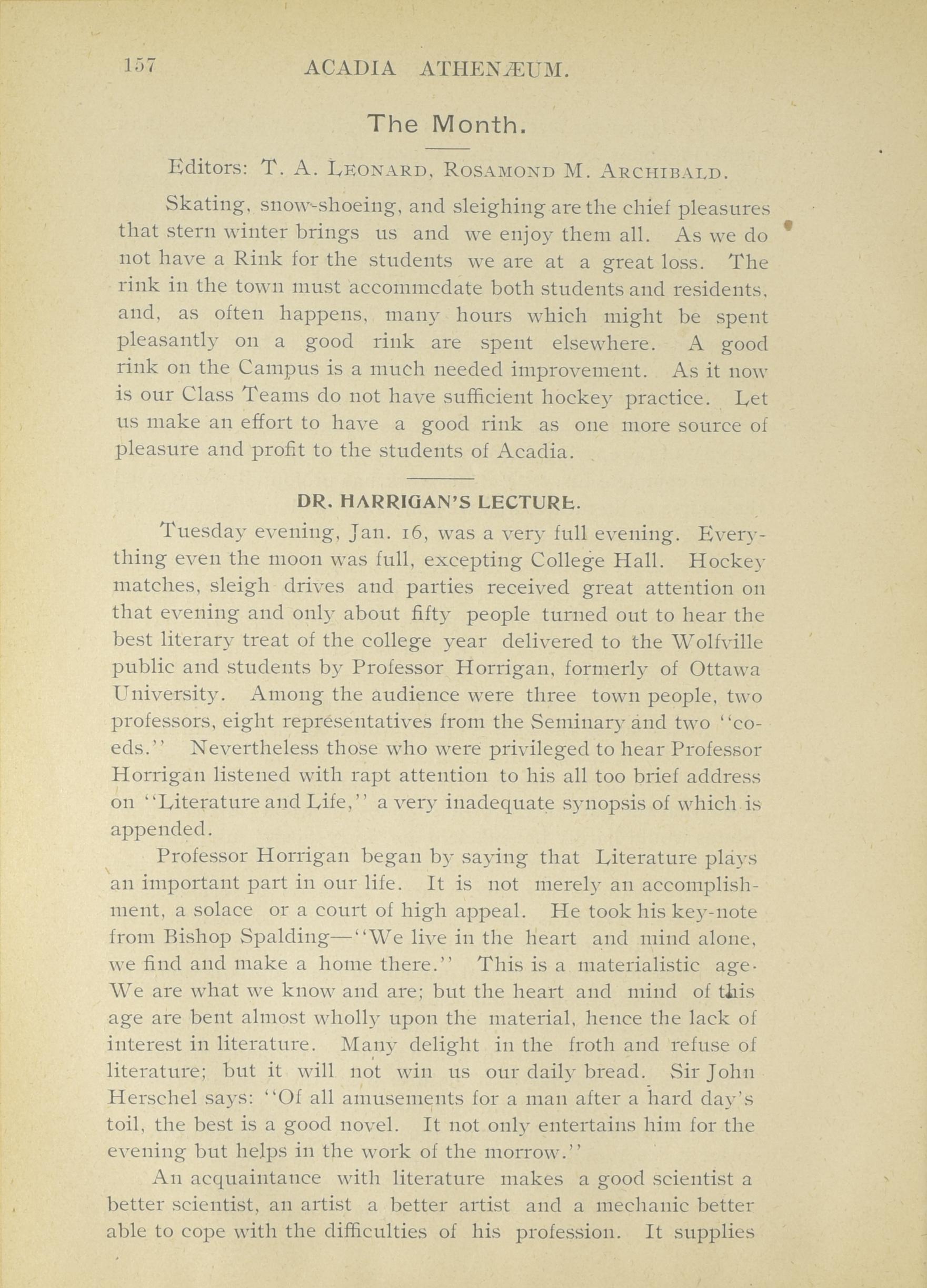 157 ACADIA ATHENÆUM.

The Month.

Editors: T. A. LEONARD, ROSAMOND M. ARCHIBALD.

Skating, snow-shoeing, and sleighing are the chief pleasures that stern winter brings us and we enjoy them all. As we do not have a Rink for the students we are at a great loss. The rink in the town must accommcdate both students and residents, and, as often happens, many hours which might be spent pleasantly on a good rink are spent elsewhere. A good rink on the Campus is a much needed improvement. As it now is our Class Teams do not have sufficient hockey practice. Let us make an effort to have a good rink as one more source of pleasure and profit to the students of Acadia.

DR. HARRIGAN'S LECTURE.

Tuesday evening, Jan. 16, was a very full evening. Everything even the moon was full, excepting College Hall. Hockey matches, sleigh drives and parties received great attention on that evening and only about fifty people turned out to hear the best literary treat of the college year delivered to the Wolfville public and students by Professor Horrigan, formerly of Ottawa University. Among the audience were three town people, two professors, eight representatives from the Seminary and two "co-eds." Nevertheless those who were privileged to hear Professor Horrigan listened with rapt attention to his all too brief address on "Literature and Life," a very inadequate synopsis of which is appended.

Professor Horrigan began by saying that Literature plays an important part in our life. It is not merely an accomplishment, a solace or a court of high appeal. He took his key-note from Bishop Spalding—"We live in the heart and mind alone, we find and make a home there." This is a materialistic age. We are what we know and are; but the heart and mind of this age are bent almost wholly upon the material, hence the lack of interest in literature. Many delight in the froth and refuse of literature; but it will not win us our daily bread. Sir John Herschel says: "Of all amusements for a man after a hard day's toil, the best is a good novel. It not only entertains him for the evening but helps in the work of the morrow."

An acquaintance with literature makes a good scientist a better scientist, an artist a better artist and a mechanic better able to cope with the difficulties of his profession. It supplies